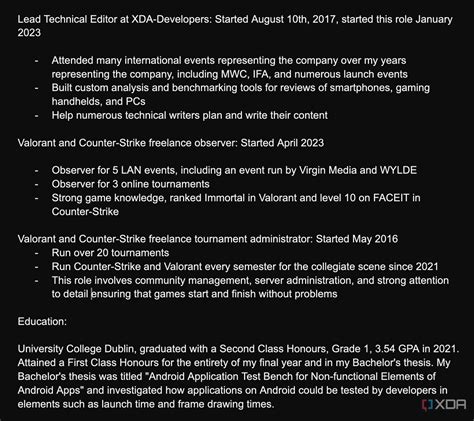 Lead Technical Editor at XDA-Developers: Started August 10th, 2017, started this role January 2023

- Attended many international events representing the company over my years representing the company, including MWC, IFA, and numerous launch events
- Built custom analysis and benchmarking tools for reviews of smartphones, gaming handhelds, and PCs
- Help numerous technical writers plan and write their content

Valorant and Counter-Strike freelance observer: Started April 2023

- Observer for 5 LAN events, including an event run by Virgin Media and WYLDE
- Observer for 3 online tournaments
- Strong game knowledge, ranked Immortal in Valorant and level 10 on FACEIT in Counter-Strike

Valorant and Counter-Strike freelance tournament administrator: Started May 2016
- Run over 20 tournaments
- Run Counter-Strike and Valorant every semester for the collegiate scene since 2021
- This role involves community management, server administration, and strong attention to detail ensuring that games start and finish without problems

Education:

University College Dublin, graduated with a Second Class Honours, Grade 1, 3.54 GPA in 2021. Attained a First Class Honours for the entirety of my final year and in my Bachelor's thesis. My Bachelor's thesis was titled "Android Application Test Bench for Non-functional Elements of Android Apps" and investigated how applications on Android could be tested by developers in elements such as launch time and frame drawing times.

XDA